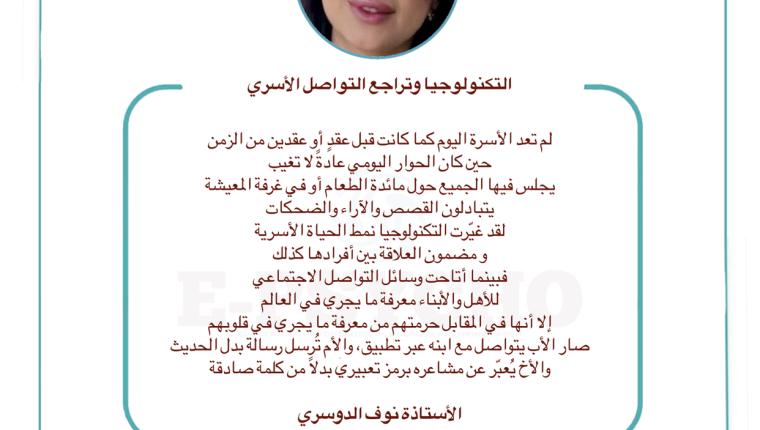 التكنولوجيا وتراجع التواصل الأسري

لم تعد الأسرة اليوم كما كانت قبل عقدٍ أو عقدين من الزمن
حين كان الحوار اليومي عادةً لا تغيب
يجلس فيها الجميع حول مائدة الطعام أو في غرفة المعيشة
يتبادلون القصص والآراء والضحكات
لقد غيّرت التكنولوجيا نمط الحياة الأسرية
و مضمون العلاقة بين أفرادها كذلك
فبينما أتاحت وسائل التواصل الاجتماعي
للأهل والأبناء معرفة ما يجري في العالم
إلا أنها في المقابل حرمتهم من معرفة ما يجري في قلوبهم
صار الأب يتواصل مع ابنه عبر تطبيق، والأم تُرسل رسالة بدل الحديث
والأخ يُعبّر عن مشاعره برمز تعبيري بدلاً من كلمة صادقة

الأستاذة نوف الدوسري